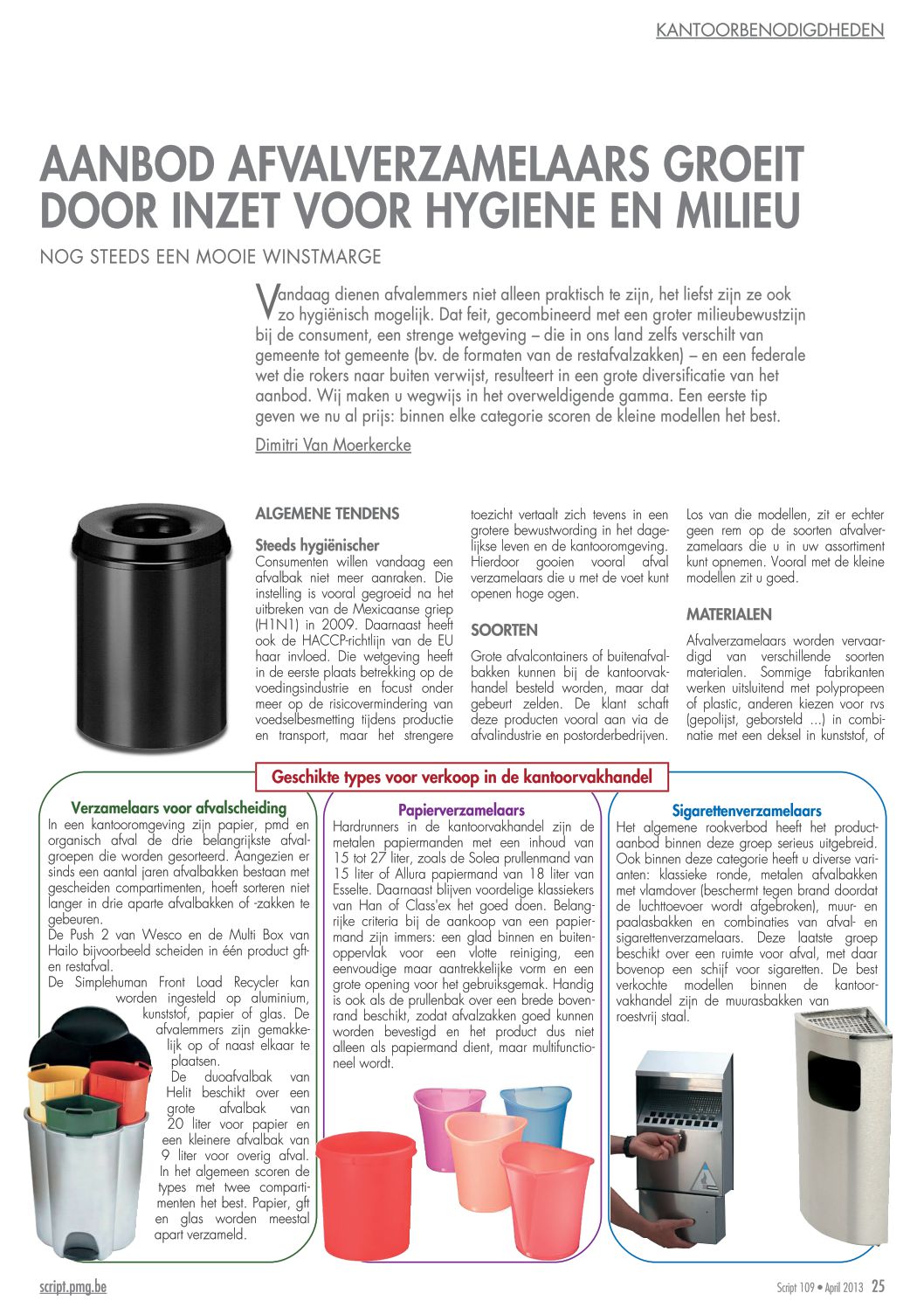 KANTOORBENODIGDHEDEN

AANBOD AFVALVERZAMELAARS GROEIT DOOR INZET VOOR HYGIENE EN MILIEU

NOG STEEDS EEN MOOIE WINSTMARGE

Vandaag dienen afvalemmers niet alleen praktisch te zijn, het liefst zijn ze ook zo hygiënisch mogelijk. Dat feit, gecombineerd met een groter milieubewustzijn bij de consument, een strenge wetgeving – die in ons land zelfs verschilt van gemeente tot gemeente (bv. de formaten van de restafvalzakken) – en een federale wet die rokers naar buiten verwijst, resulteert in een grote diversificatie van het aanbod. Wij maken u wegwijs in het overweldigende gamma. Een eerste tip geven we nu al prijs: binnen elke categorie scoren de kleine modellen het best.

Dimitri Van Moerkercke

ALGEMENE TENDENS

Steeds hygiënischer
Consumenten willen vandaag een afvalbak niet meer aanraken. Die instelling is vooral gegroeid na het uitbreken van de Mexicaanse griep (H1N1) in 2009. Daarnaast heeft ook de HACCP-richtlijn van de EU haar invloed. Die wetgeving heeft in de eerste plaats betrekking op de voedingsindustrie en focust onder meer op de risicovermindering van voedselbesmetting tijdens productie en transport, maar het strengere toezicht vertaalt zich tevens in een grotere bewustwording in het dagelijkse leven en de kantooromgeving. Hierdoor gooien vooral afval verzamelaars die u met de voet kunt openen hoge ogen.

SOORTEN

Grote afvalcontainers of buitenafvalbakken kunnen bij de kantoorvakhandel besteld worden, maar dat gebeurt zelden. De klant schaft deze producten vooral aan via de afvalindustrie en postorderbedrijven. Los van die modellen, zit er echter geen rem op de soorten afvalverzamelaars die u in uw assortiment kunt opnemen. Vooral met de kleine modellen zit u goed.

MATERIALEN

Afvalverzamelaars worden vervaardigd van verschillende soorten materialen. Sommige fabrikanten werken uitsluitend met polypropeen of plastic, anderen kiezen voor rvs (gepolijst, geborsteld ...) in combinatie met een deksel in kunststof, of

Geschikte types voor verkoop in de kantoorvakhandel

Verzamelaars voor afvalscheiding
In een kantooromgeving zijn papier, pmd en organisch afval de drie belangrijkste afvalgroepen die worden gesorteerd. Aangezien er sinds een aantal jaren afvalbakken bestaan met gescheiden compartimenten, hoeft sorteren niet langer in drie aparte afvalbakken of -zakken te gebeuren.
De Push 2 van Wesco en de Multi Box van Hailo bijvoorbeeld scheiden in één product gft- en restafval.
De Simplehuman Front Load Recycler kan worden ingesteld op aluminium, kunststof, papier of glas. De afvalemmers zijn gemakkelijk op of naast elkaar te plaatsen.
De duoafvalbak van Helit beschikt over een grote afvalbak van 20 liter voor papier en een kleinere afvalbak van 9 liter voor overig afval. In het algemeen scoren de types met twee compartimenten het best. Papier, gft en glas worden meestal apart verzameld.

Papierverzamelaars
Hardrunners in de kantoorvakhandel zijn de metalen papiermanden met een inhoud van 15 tot 27 liter, zoals de Solea prullenmand van 15 liter of Allura papiermand van 18 liter van Esselte. Daarnaast blijven voordelige klassiekers van Han of Class'ex het goed doen. Belangrijke criteria bij de aankoop van een papiermand zijn immers: een glad binnen en buitenoppervlak voor een vlotte reiniging, een eenvoudige maar aantrekkelijke vorm en een grote opening voor het gebruiksgemak. Handig is ook als de prullenbak over een brede bovenrand beschikt, zodat afvalzakken goed kunnen worden bevestigd en het product dus niet alleen als papiermand dient, maar multifunctioneel wordt.

Sigarettenverzamelaars
Het algemene rookverbod heeft het productaanbod binnen deze groep serieus uitgebreid. Ook binnen deze categorie heeft u diverse varianten: klassieke ronde, metalen afvalbakken met vlamdover (beschermt tegen brand doordat de luchttoevoer wordt afgebroken), muur- en paalasbakken en combinaties van afval- en sigarettenverzamelaars. Deze laatste groep beschikt over een ruimte voor afval, met daar bovenop een schijf voor sigaretten. De best verkochte modellen binnen de kantoorvakhandel zijn de muurasbakken van roestvrij staal.

script.pmg.be

Script 109 • April 2013 25